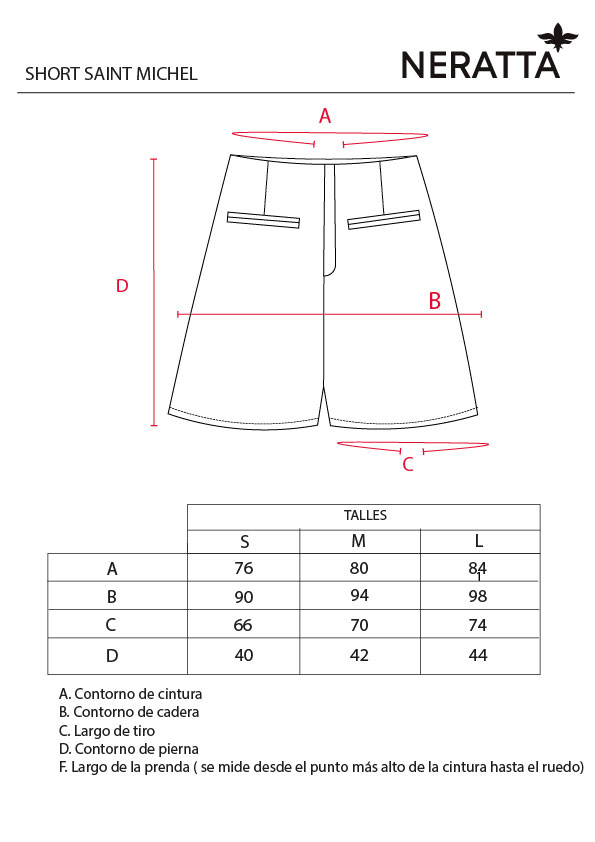 SHORT SAINT MICHEL

NERATTA

A

D

B

C

| | TALLES | | |
|---|---|---|---|
| | S | M | L |
| A | 76 | 80 | 84 |
| B | 90 | 94 | 98 |
| C | 66 | 70 | 74 |
| D | 40 | 42 | 44 |

A. Contorno de cintura
B. Contorno de cadera
C. Largo de tiro
D. Contorno de pierna
F. Largo de la prenda ( se mide desde el punto más alto de la cintura hasta el ruedo)